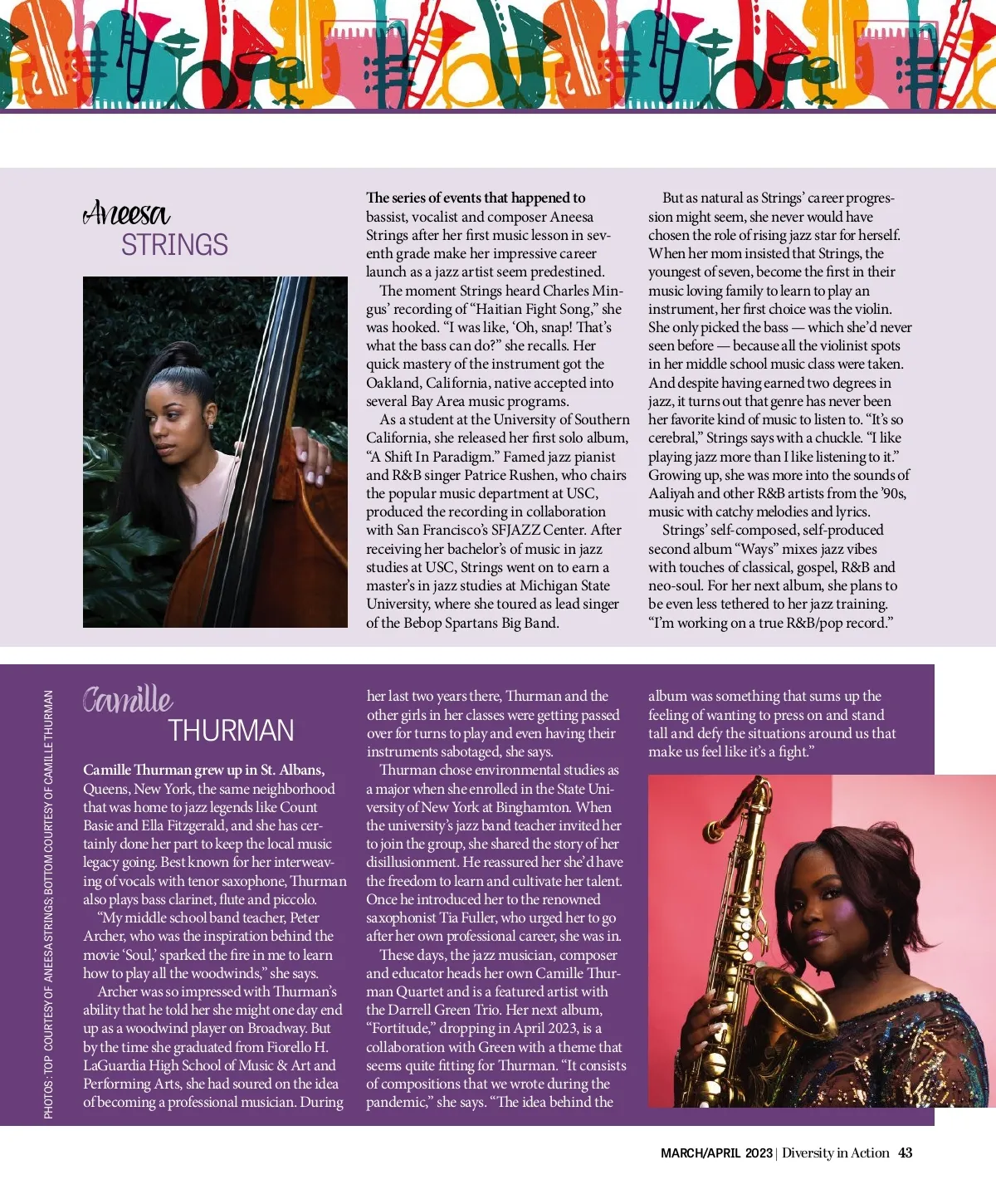 Aneesa
STRINGS

The series of events that happened to bassist, vocalist and composer Aneesa Strings after her first music lesson in seventh grade make her impressive career launch as a jazz artist seem predestined.

The moment Strings heard Charles Mingus' recording of "Haitian Fight Song," she was hooked. "I was like, 'Oh, snap! That's what the bass can do?" she recalls. Her quick mastery of the instrument got the Oakland, California, native accepted into several Bay Area music programs.

As a student at the University of Southern California, she released her first solo album, "A Shift In Paradigm." Famed jazz pianist and R&B singer Patrice Rushen, who chairs the popular music department at USC, produced the recording in collaboration with San Francisco's SFJAZZ Center. After receiving her bachelor's of music in jazz studies at USC, Strings went on to earn a master's in jazz studies at Michigan State University, where she toured as lead singer of the Bebop Spartans Big Band.

But as natural as Strings' career progression might seem, she never would have chosen the role of rising jazz star for herself. When her mom insisted that Strings, the youngest of seven, become the first in their music loving family to learn to play an instrument, her first choice was the violin. She only picked the bass — which she'd never seen before — because all the violinist spots in her middle school music class were taken. And despite having earned two degrees in jazz, it turns out that genre has never been her favorite kind of music to listen to. "It's so cerebral," Strings says with a chuckle. "I like playing jazz more than I like listening to it." Growing up, she was more into the sounds of Aaliyah and other R&B artists from the '90s, music with catchy melodies and lyrics.

Strings' self-composed, self-produced second album "Ways" mixes jazz vibes with touches of classical, gospel, R&B and neo-soul. For her next album, she plans to be even less tethered to her jazz training. "I'm working on a true R&B/pop record."

PHOTOS: TOP COURTESY OF ANEESA STRINGS; BOTTOM COURTESY OF CAMILLE THURMAN

Camille
THURMAN

Camille Thurman grew up in St. Albans, Queens, New York, the same neighborhood that was home to jazz legends like Count Basie and Ella Fitzgerald, and she has certainly done her part to keep the local music legacy going. Best known for her interweaving of vocals with tenor saxophone, Thurman also plays bass clarinet, flute and piccolo.

"My middle school band teacher, Peter Archer, who was the inspiration behind the movie 'Soul,' sparked the fire in me to learn how to play all the woodwinds," she says.

Archer was so impressed with Thurman's ability that he told her she might one day end up as a woodwind player on Broadway. But by the time she graduated from Fiorello H. LaGuardia High School of Music & Art and Performing Arts, she had soured on the idea of becoming a professional musician. During her last two years there, Thurman and the other girls in her classes were getting passed over for turns to play and even having their instruments sabotaged, she says.

Thurman chose environmental studies as a major when she enrolled in the State University of New York at Binghamton. When the university's jazz band teacher invited her to join the group, she shared the story of her disillusionment. He reassured her she'd have the freedom to learn and cultivate her talent. Once he introduced her to the renowned saxophonist Tia Fuller, who urged her to go after her own professional career, she was in.

These days, the jazz musician, composer and educator heads her own Camille Thurman Quartet and is a featured artist with the Darrell Green Trio. Her next album, "Fortitude," dropping in April 2023, is a collaboration with Green with a theme that seems quite fitting for Thurman. "It consists of compositions that we wrote during the pandemic," she says. "The idea behind the album was something that sums up the feeling of wanting to press on and stand tall and defy the situations around us that make us feel like it's a fight."

MARCH/APRIL 2023 | Diversity in Action 43